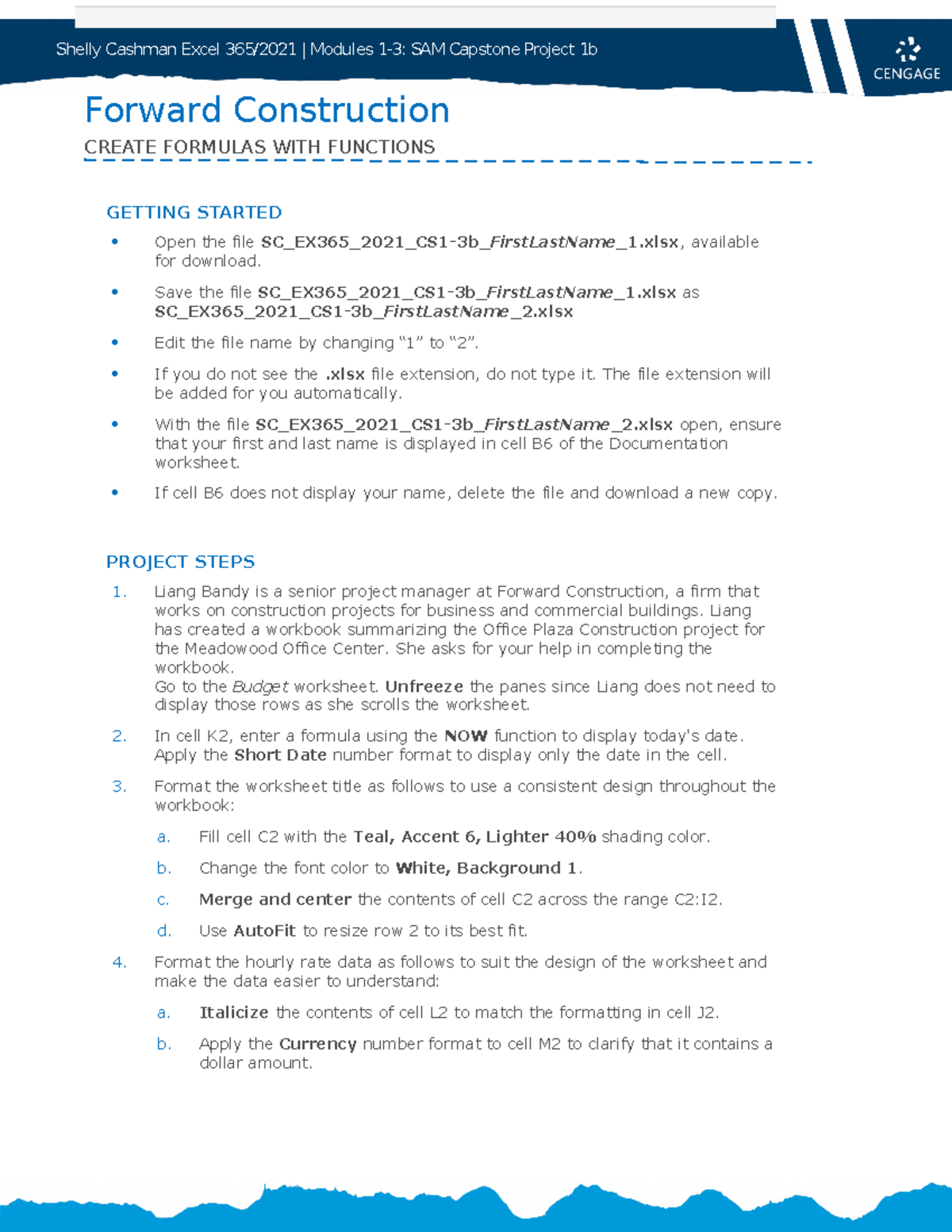 Shelly Cashman Excel 365/2021 | Modules 1-3: SAM Capstone Project 1b

CENGAGE

Forward Construction

CREATE FORMULAS WITH FUNCTIONS

GETTING STARTED

• Open the file SC_EX365_2021_CS1-3b_FirstLastName_1.xlsx, available for download.

• Save the file SC_EX365_2021_CS1-3b_FirstLastName_1.xlsx as SC_EX365_2021_CS1-3b_FirstLastName_2.xlsx

• Edit the file name by changing “1” to “2”.

• If you do not see the .xlsx file extension, do not type it. The file extension will be added for you automatically.

• With the file SC_EX365_2021_CS1-3b_FirstLastName_2.xlsx open, ensure that your first and last name is displayed in cell B6 of the Documentation worksheet.

• If cell B6 does not display your name, delete the file and download a new copy.

PROJECT STEPS

1. Liang Bandy is a senior project manager at Forward Construction, a firm that works on construction projects for business and commercial buildings. Liang has created a workbook summarizing the Office Plaza Construction project for the Meadowood Office Center. She asks for your help in completing the workbook.
Go to the Budget worksheet. Unfreeze the panes since Liang does not need to display those rows as she scrolls the worksheet.

2. In cell K2, enter a formula using the NOW function to display today's date. Apply the Short Date number format to display only the date in the cell.

3. Format the worksheet title as follows to use a consistent design throughout the workbook:

a. Fill cell C2 with the Teal, Accent 6, Lighter 40% shading color.

b. Change the font color to White, Background 1.

c. Merge and center the contents of cell C2 across the range C2:I2.

d. Use AutoFit to resize row 2 to its best fit.

4. Format the hourly rate data as follows to suit the design of the worksheet and make the data easier to understand:

a. Italicize the contents of cell L2 to match the formatting in cell J2.

b. Apply the Currency number format to cell M2 to clarify that it contains a dollar amount.